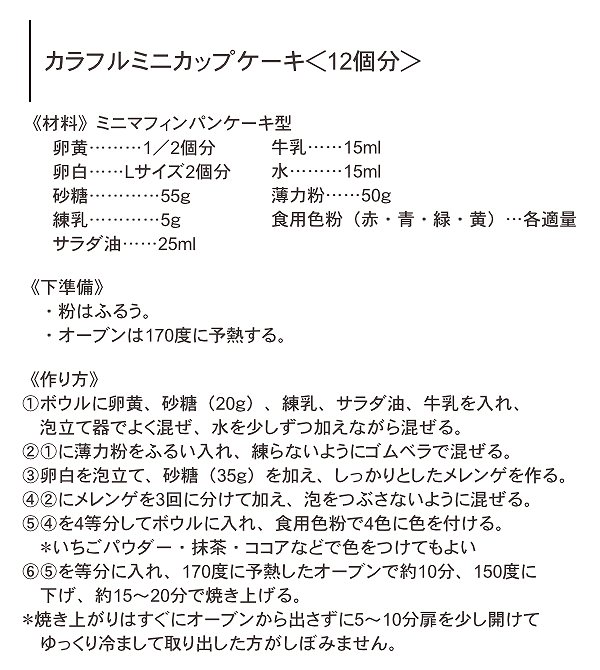 カラフルミニカップケーキ＜12個分＞

《材料》ミニマフィンパンケーキ型

卵黄………1／2個分
卵白……Lサイズ2個分
砂糖…………55g
練乳…………5g
サラダ油……25ml

牛乳……15ml
水………15ml
薄力粉……50g
食用色粉（赤・青・緑・黄）…各適量

《下準備》
・粉はふるう。
・オーブンは170度に予熱する。

《作り方》
①ボウルに卵黄、砂糖（20g）、練乳、サラダ油、牛乳を入れ、泡立て器でよく混ぜ、水を少しずつ加えながら混ぜる。
②①に薄力粉をふるい入れ、練らないようにゴムベラで混ぜる。
③卵白を泡立て、砂糖（35g）を加え、しっかりとしたメレンゲを作る。
④②にメレンゲを3回に分けて加え、泡をつぶさないように混ぜる。
⑤④を4等分してボウルに入れ、食用色粉で4色に色を付ける。
＊いちごパウダー・抹茶・ココアなどで色をつけてもよい
⑥⑤を等分に入れ、170度に予熱したオーブンで約10分、150度に下げ、約15～20分で焼き上げる。
＊焼き上がりはすぐにオーブンから出さずに5～10分扉を少し開けてゆっくり冷まして取り出した方がしぼみません。